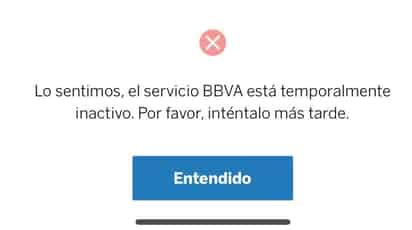 Lo sentimos, el servicio BBVA está temporalmente inactivo. Por favor, inténtalo más tarde.

Entendido